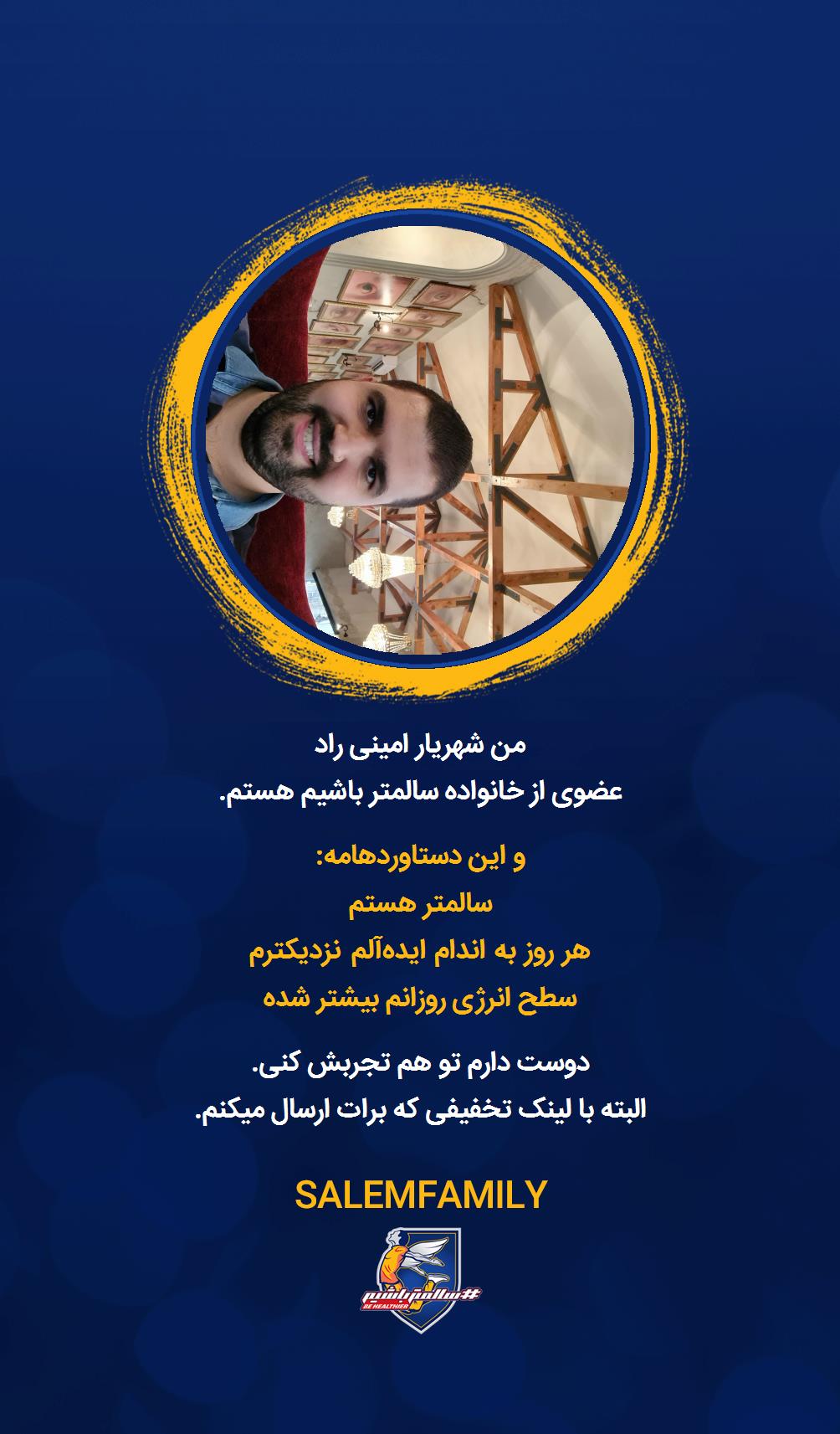 من شهریار امینی راد
عضوی از خانواده سالمتر باشیم هستم.

و این دستاوردهامه:
سالمتر هستم
هر روز به اندام ایده‌آلم نزدیکترم
سطح انرژی روزانم بیشتر شده

دوست دارم تو هم تجربش کنی.
البته با لینک تخفیفی که برات ارسال میکنم.

SALEMFAMILY

#سالمترباشیم
BE HEALTHIER